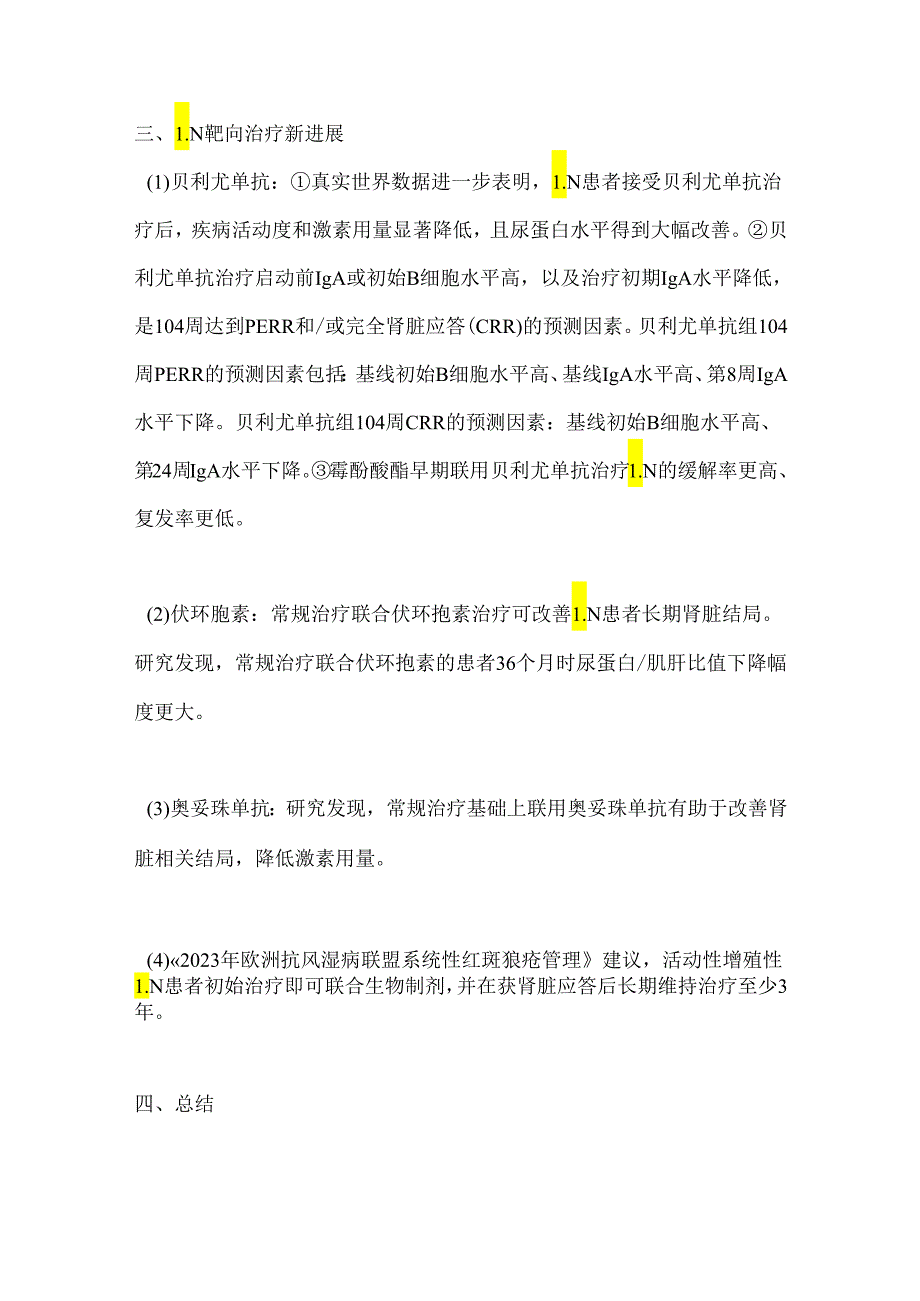 三、1.N靶向治疗新进展

(1)贝利尤单抗：①真实世界数据进一步表明，1.N患者接受贝利尤单抗治疗后，疾病活动度和激素用量显著降低，且尿蛋白水平得到大幅改善。②贝利尤单抗治疗启动前IgA或初始B细胞水平高，以及治疗初期IgA水平降低，是104周达到PERR和/或完全肾脏应答(CRR)的预测因素。贝利尤单抗组104周PERR的预测因素包括：基线初始B细胞水平高、基线IgA水平高、第8周IgA水平下降。贝利尤单抗组104周CRR的预测因素：基线初始B细胞水平高、第24周IgA水平下降。③霉酚酸酯早期联用贝利尤单抗治疗1.N的缓解率更高、复发率更低。

(2)伏环胞素：常规治疗联合伏环抱素治疗可改善1.N患者长期肾脏结局。研究发现，常规治疗联合伏环抱素的患者36个月时尿蛋白/肌肝比值下降幅度更大。

(3)奥妥珠单抗：研究发现，常规治疗基础上联用奥妥珠单抗有助于改善肾脏相关结局，降低激素用量。

(4)«2023年欧洲抗风湿病联盟系统性红斑狼疮管理》建议，活动性增殖性1.N患者初始治疗即可联合生物制剂，并在获肾脏应答后长期维持治疗至少3年。

四、总结